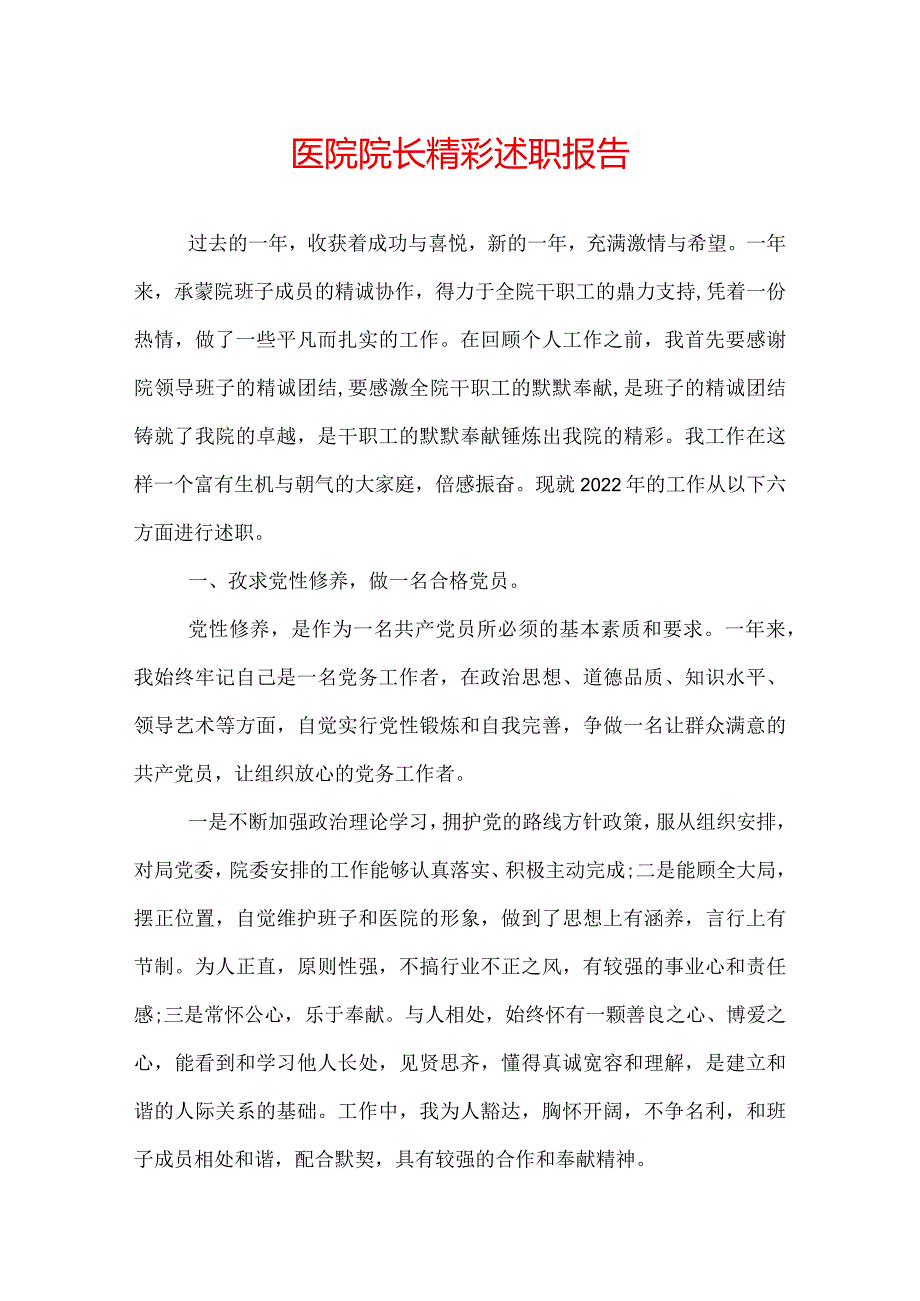 医院院长精彩述职报告

过去的一年，收获着成功与喜悦，新的一年，充满激情与希望。一年来，承蒙院班子成员的精诚协作，得力于全院干职工的鼎力支持,凭着一份热情，做了一些平凡而扎实的工作。在回顾个人工作之前，我首先要感谢院领导班子的精诚团结,要感激全院干职工的默默奉献,是班子的精诚团结铸就了我院的卓越，是干职工的默默奉献锤炼出我院的精彩。我工作在这样一个富有生机与朝气的大家庭，倍感振奋。现就2022年的工作从以下六方面进行述职。

一、孜求党性修养，做一名合格党员。

党性修养，是作为一名共产党员所必须的基本素质和要求。一年来，我始终牢记自己是一名党务工作者，在政治思想、道德品质、知识水平、领导艺术等方面，自觉实行党性锻炼和自我完善，争做一名让群众满意的共产党员，让组织放心的党务工作者。

一是不断加强政治理论学习，拥护党的路线方针政策，服从组织安排，对局党委，院委安排的工作能够认真落实、积极主动完成;二是能顾全大局，摆正位置，自觉维护班子和医院的形象，做到了思想上有涵养，言行上有节制。为人正直，原则性强，不搞行业不正之风，有较强的事业心和责任感;三是常怀公心，乐于奉献。与人相处，始终怀有一颗善良之心、博爱之心，能看到和学习他人长处，见贤思齐，懂得真诚宽容和理解，是建立和谐的人际关系的基础。工作中，我为人豁达，胸怀开阔，不争名利，和班子成员相处和谐，配合默契，具有较强的合作和奉献精神。